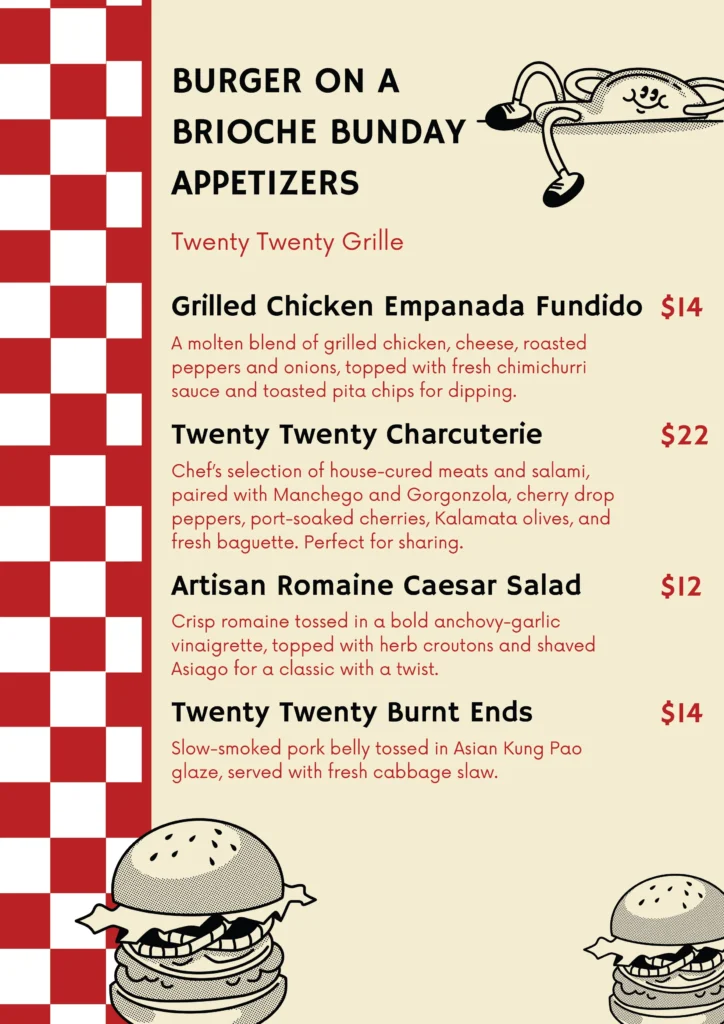 BURGER ON A BRIOCHE BUNDAY APPETIZERS

Twenty Twenty Grille

Grilled Chicken Empanada Fundido $14

A molten blend of grilled chicken, cheese, roasted peppers and onions, topped with fresh chimichurri sauce and toasted pita chips for dipping.

Twenty Twenty Charcuterie $22

Chef's selection of house-cured meats and salami, paired with Manchego and Gorgonzola, cherry drop peppers, port-soaked cherries, Kalamata olives, and fresh baguette. Perfect for sharing.

Artisan Romaine Caesar Salad $12

Crisp romaine tossed in a bold anchovy-garlic vinaigrette, topped with herb croutons and shaved Asiago for a classic with a twist.

Twenty Twenty Burnt Ends $14

Slow-smoked pork belly tossed in Asian Kung Pao glaze, served with fresh cabbage slaw.